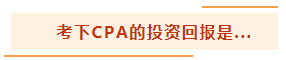 考下CPA的投资回报是...